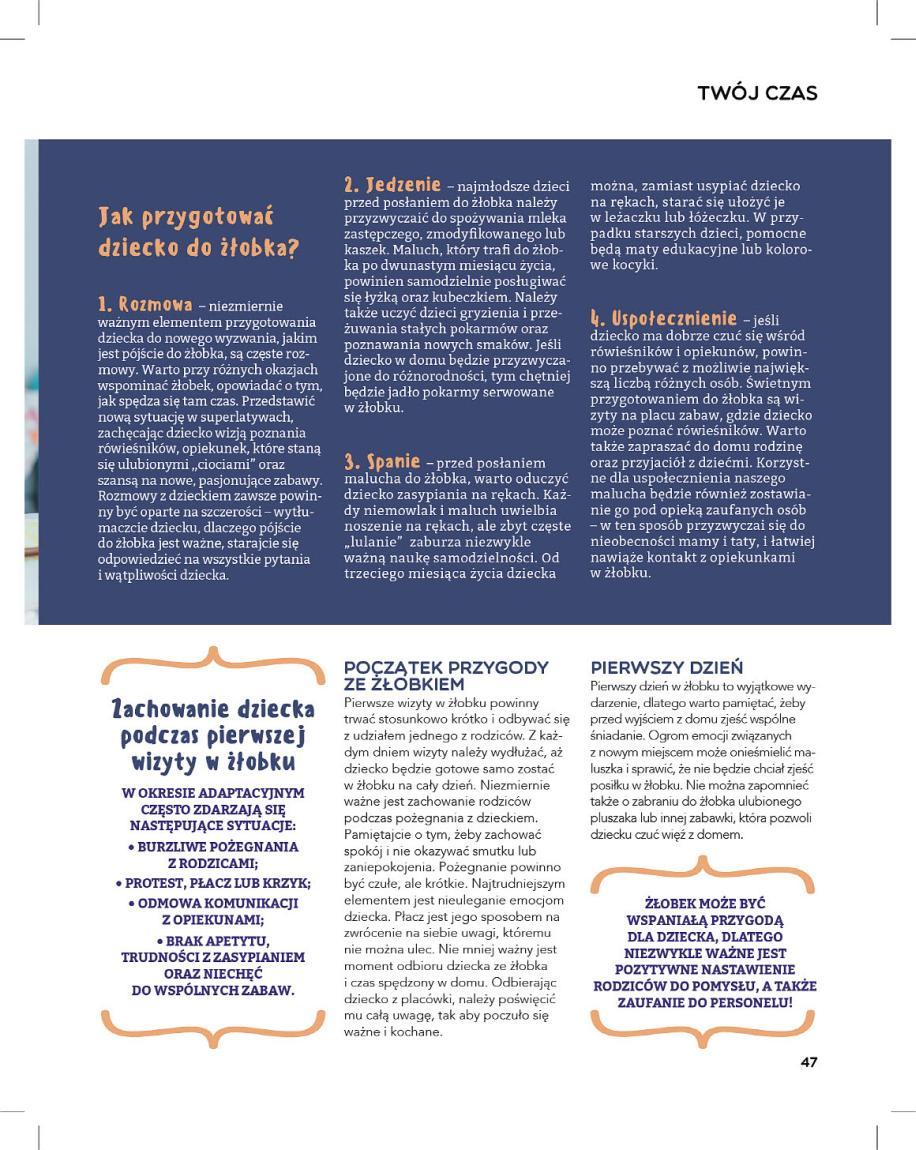 TWÓJ CZAS

Jak przygotować dziecko do żłobka?

1. Rozmowa – niezmiernie ważnym elementem przygotowania dziecka do nowego wyzwania, jakim jest pójście do żłobka, są częste rozmowy. Warto przy różnych okazjach wspominać żłobek, opowiadać o tym, jak spędza się tam czas. Przedstawić nową sytuację w superlatywach, zachęcając dziecko wizją poznania rówieśników, opiekunek, które staną się ulubionymi „ciociami" oraz szansą na nowe, pasjonujące zabawy. Rozmowy z dzieckiem zawsze powinny być oparte na szczerości – wytłumaczcie dziecku, dlaczego pójście do żłobka jest ważne, starajcie się odpowiedzieć na wszystkie pytania i wątpliwości dziecka.

2. Jedzenie – najmłodsze dzieci przed posłaniem do żłobka należy przyzwyczaić do spożywania mleka zastępczego, zmodyfikowanego lub kaszek. Maluch, który trafi do żłobka po dwunastym miesiącu życia, powinien samodzielnie posługiwać się łyżką oraz kubeczkiem. Należy także uczyć dzieci gryzienia i przeżuwania stałych pokarmów oraz poznawania nowych smaków. Jeśli dziecko w domu będzie przyzwyczajone do różnorodności, tym chętniej będzie jadło pokarmy serwowane w żłobku.

3. Spanie – przed posłaniem malucha do żłobka, warto oduczyć dziecko zasypiania na rękach. Każdy niemowlak i maluch uwielbia noszenie na rękach, ale zbyt częste „lulanie" zaburza niezwykle ważną naukę samodzielności. Od trzeciego miesiąca życia dziecka można, zamiast usypiać dziecko na rękach, starać się ułożyć je w leżaczku lub łóżeczku. W przypadku starszych dzieci, pomocne będą maty edukacyjne lub kolorowe kocyki.

4. Uspołecznienie – jeśli dziecko ma dobrze czuć się wśród rówieśników i opiekunów, powinno przebywać z możliwie największą liczbą różnych osób. Świetnym przygotowaniem do żłobka są wizyty na placu zabaw, gdzie dziecko może poznać rówieśników. Warto także zapraszać do domu rodzinę oraz przyjaciół z dziećmi. Korzystne dla uspołecznienia naszego malucha będzie również zostawianie go pod opieką zaufanych osób – w ten sposób przyzwyczai się do nieobecności mamy i taty, i łatwiej nawiąże kontakt z opiekunkami w żłobku.

Zachowanie dziecka podczas pierwszej wizyty w żłobku

W OKRESIE ADAPTACYJNYM CZĘSTO ZDARZAJĄ SIĘ NASTĘPUJĄCE SYTUACJE:
• BURZLIWE POŻEGNANIA Z RODZICAMI;
• PROTEST, PŁACZ LUB KRZYK;
• ODMOWA KOMUNIKACJI Z OPIEKUNAMI;
• BRAK APETYTU, TRUDNOŚCI Z ZASYPIANIEM ORAZ NIECHĘĆ DO WSPÓLNYCH ZABAW.

POCZĄTEK PRZYGODY ZE ŻŁOBKIEM
Pierwsze wizyty w żłobku powinny trwać stosunkowo krótko i odbywać się z udziałem jednego z rodziców. Z każdym dniem wizyty należy wydłużać, aż dziecko będzie gotowe samo zostać w żłobku na cały dzień. Niezmiernie ważne jest zachowanie rodziców podczas pożegnania z dzieckiem. Pamiętajcie o tym, żeby zachować spokój i nie okazywać smutku lub zaniepokojenia. Pożegnanie powinno być czułe, ale krótkie. Najtrudniejszym elementem jest nieuleganie emocjom dziecka. Płacz jest jego sposobem na zwrócenie na siebie uwagi, któremu nie można ulec. Nie mniej ważny jest moment odbioru dziecka ze żłobka i czas spędzony w domu. Odbierając dziecko z placówki, należy poświęcić mu całą uwagę, tak aby poczuło się ważne i kochane.

PIERWSZY DZIEŃ
Pierwszy dzień w żłobku to wyjątkowe wydarzenie, dlatego warto pamiętać, żeby przed wyjściem z domu zjeść wspólne śniadanie. Ogrom emocji związanych z nowym miejscem może onieśmielić maluszka i sprawić, że nie będzie chciał zjeść posiłku w żłobku. Nie można zapomnieć także o zabraniu do żłobka ulubionego pluszaka lub innej zabawki, która pozwoli dziecku czuć więź z domem.

ŻŁOBEK MOŻE BYĆ WSPANIAŁĄ PRZYGODĄ DLA DZIECKA, DLATEGO NIEZWYKLE WAŻNE JEST POZYTYWNE NASTAWIENIE RODZICÓW DO POMYSŁU, A TAKŻE ZAUFANIE DO PERSONELU!

47